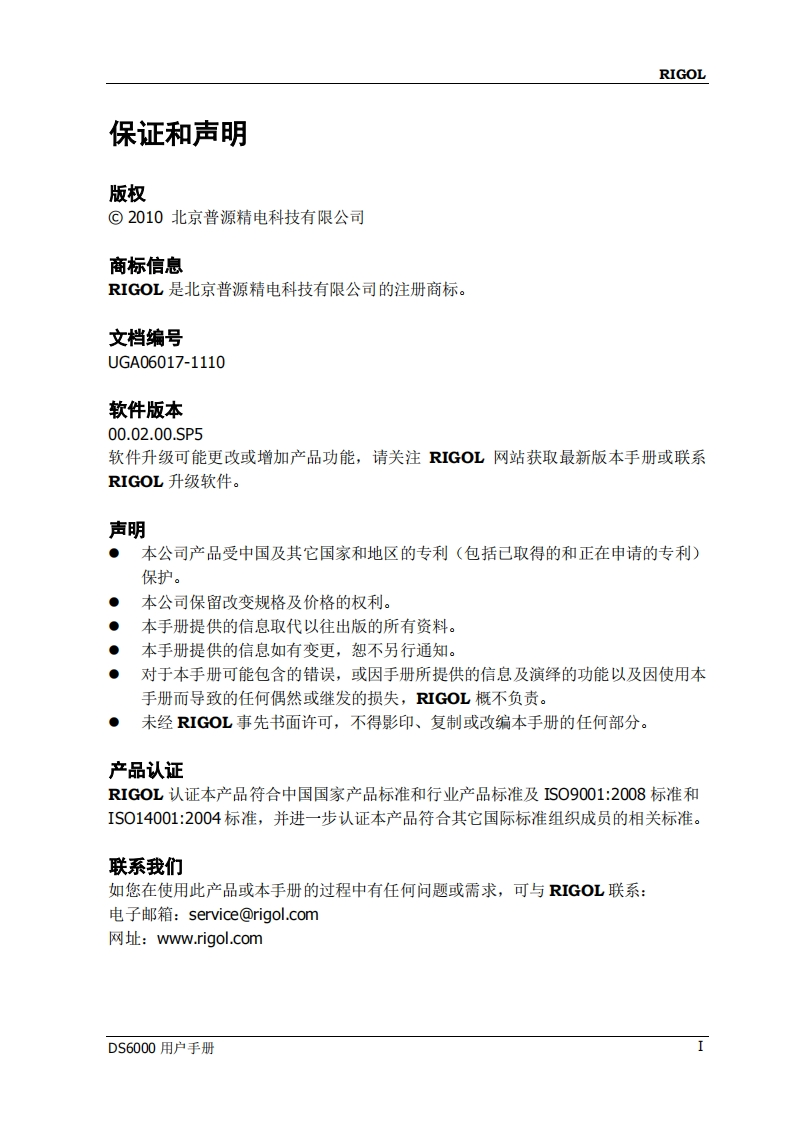 RIGOL

保证和声明

版权
© 2010 北京普源精电科技有限公司

商标信息
RIGOL 是北京普源精电科技有限公司的注册商标。

文档编号
UGA06017-1110

软件版本
00.02.00.SP5
软件升级可能更改或增加产品功能，请关注 RIGOL 网站获取最新版本手册或联系 RIGOL 升级软件。

声明
● 本公司产品受中国及其它国家和地区的专利（包括已取得的和正在申请的专利）保护。
● 本公司保留改变规格及价格的权利。
● 本手册提供的信息取代以往出版的所有资料。
● 本手册提供的信息如有变更，恕不另行通知。
● 对于本手册可能包含的错误，或因手册所提供的信息及演绎的功能以及因使用本手册而导致的任何偶然或继发的损失，RIGOL 概不负责。
● 未经 RIGOL 事先书面许可，不得影印、复制或改编本手册的任何部分。

产品认证
RIGOL 认证本产品符合中国国家产品标准和行业产品标准及 ISO9001:2008 标准和 ISO14001:2004 标准，并进一步认证本产品符合其它国际标准组织成员的相关标准。

联系我们
如您在使用此产品或本手册的过程中有任何问题或需求，可与 RIGOL 联系：
电子邮箱：service@rigol.com
网址：www.rigol.com

DS6000 用户手册 I